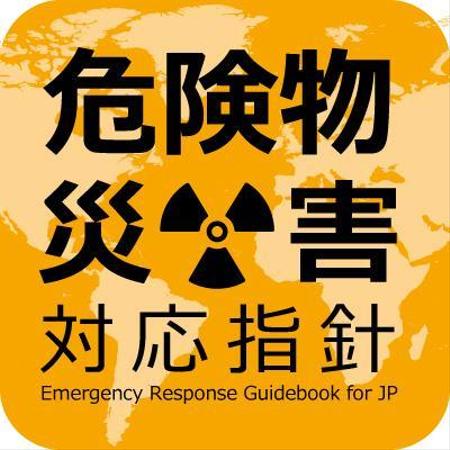 危険物
災害
対応指針
Emergency Response Guidebook for JP